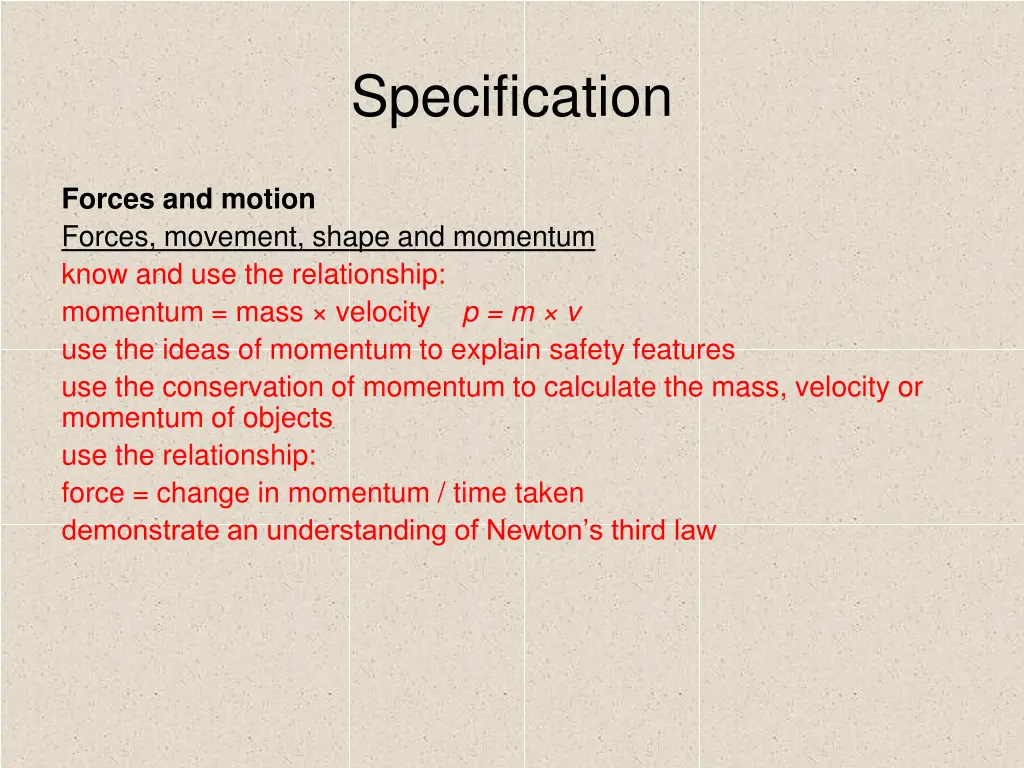 Specification

Forces and motion

Forces, movement, shape and momentum

know and use the relationship:

momentum = mass × velocity $p = m \times v$

use the ideas of momentum to explain safety features

use the conservation of momentum to calculate the mass, velocity or momentum of objects

use the relationship:

force = change in momentum / time taken

demonstrate an understanding of Newton's third law